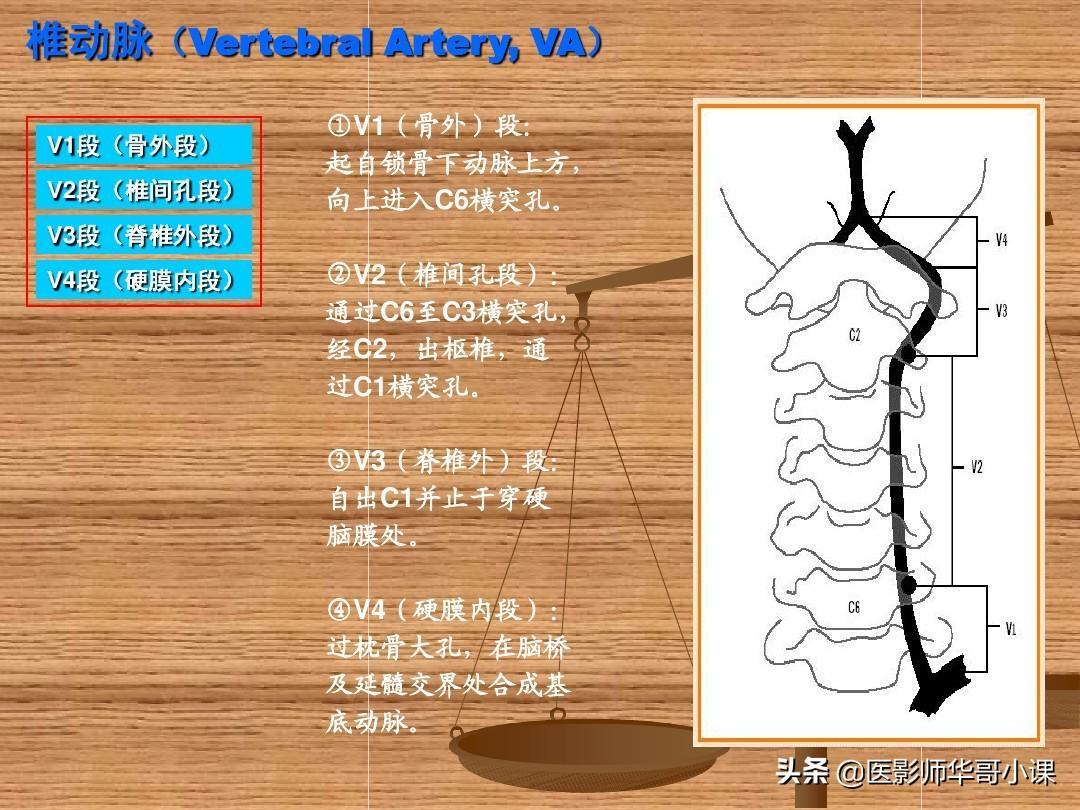 椎动脉（Vertebral Artery, VA）

V1段（骨外段）
V2段（椎间孔段）
V3段（脊椎外段）
V4段（硬膜内段）

①V1（骨外）段:
起自锁骨下动脉上方，向上进入C6横突孔。

②V2（椎间孔段）:
通过C6至C3横突孔，经C2，出枢椎，通过C1横突孔。

③V3（脊椎外）段:
自出C1并止于穿硬脑膜处。

④V4（硬膜内段）:
过枕骨大孔，在脑桥及延髓交界处合成基底动脉。

V4
V3
C2
V2
C6
V1

头条 @医影师华哥小课